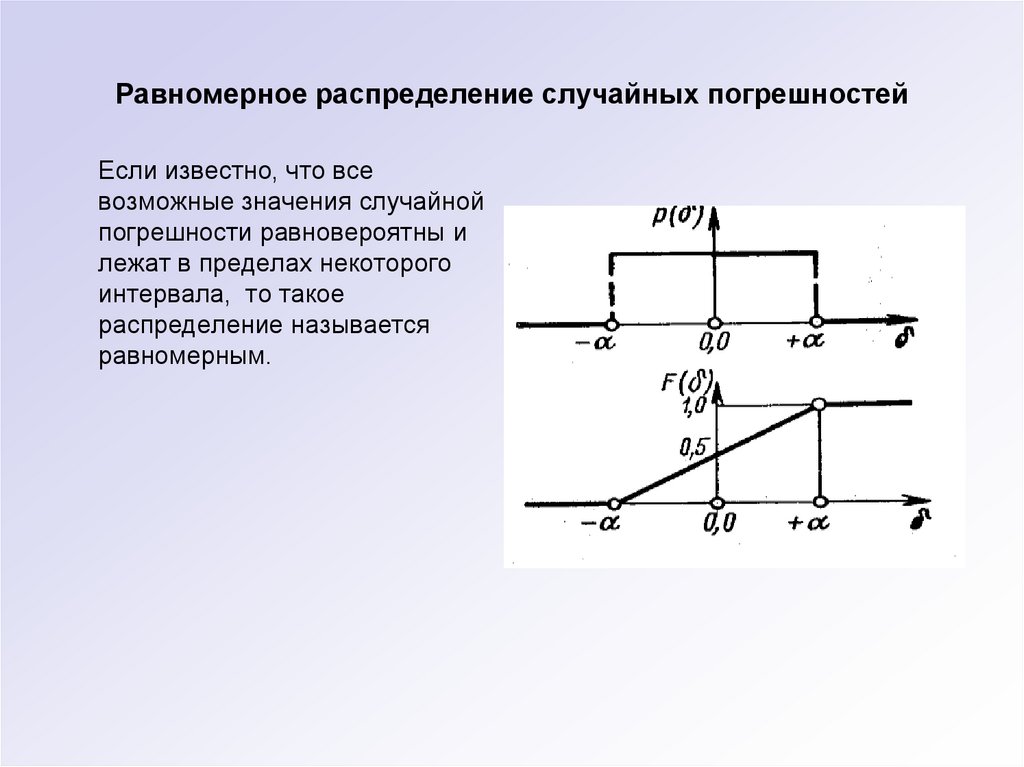 Равномерное распределение случайных погрешностей

Если известно, что все возможные значения случайной погрешности равновероятны и лежат в пределах некоторого интервала, то такое распределение называется равномерным.

$p(\delta)$

$-\alpha$ $0,0$ $+\alpha$ $\delta$

$F(\delta)$

$1,0$

$0,5$

$-\alpha$ $0,0$ $+\alpha$ $\delta$